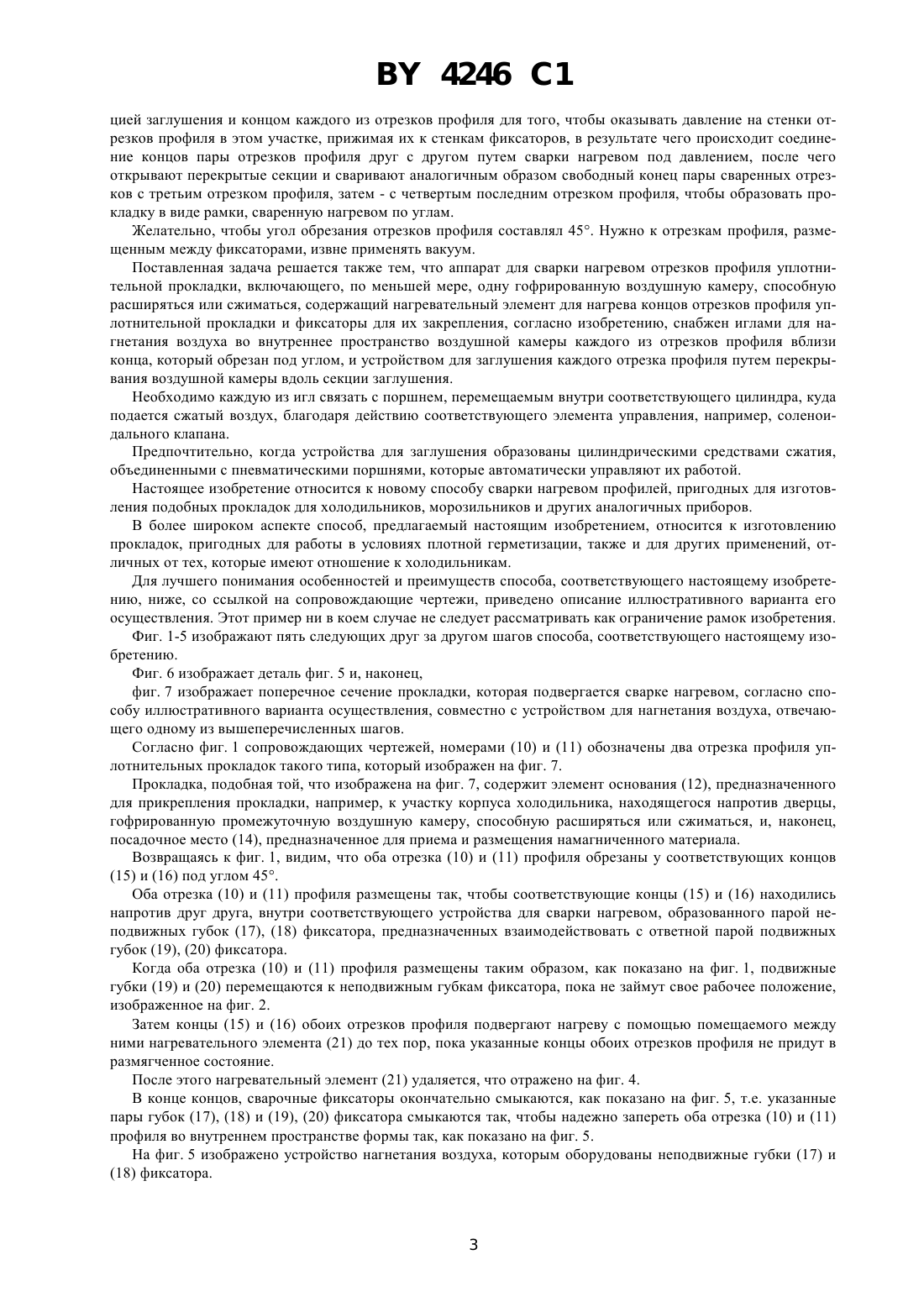 BY 4246 C1

цией заглушения и концом каждого из отрезков профиля для того, чтобы оказывать давление на стенки отрезков профиля в этом участке, прижимая их к стенкам фиксаторов, в результате чего происходит соединение концов пары отрезков профиля друг с другом путем сварки нагревом под давлением, после чего открывают перекрытые секции и сваривают аналогичным образом свободный конец пары сваренных отрезков с третьим отрезком профиля, затем - с четвертым последним отрезком профиля, чтобы образовать прокладку в виде рамки, сваренную нагревом по углам.

Желательно, чтобы угол обрезания отрезков профиля составлял 45°. Нужно к отрезкам профиля, размещенным между фиксаторами, извне применять вакуум.

Поставленная задача решается также тем, что аппарат для сварки нагревом отрезков профиля уплотнительной прокладки, включающего, по меньшей мере, одну гофрированную воздушную камеру, способную расширяться или сжиматься, содержащий нагревательный элемент для нагрева концов отрезков профиля уплотнительной прокладки и фиксаторы для их закрепления, согласно изобретению, снабжен иглами для нагнетания воздуха во внутреннее пространство воздушной камеры каждого из отрезков профиля вблизи конца, который обрезан под углом, и устройством для заглушения каждого отрезка профиля путем перекрывания воздушной камеры вдоль секции заглушения.

Необходимо каждую из игл связать с поршнем, перемещаемым внутри соответствующего цилиндра, куда подается сжатый воздух, благодаря действию соответствующего элемента управления, например, соленоидального клапана.

Предпочтительно, когда устройства для заглушения образованы цилиндрическими средствами сжатия, объединенными с пневматическими поршнями, которые автоматически управляют их работой.

Настоящее изобретение относится к новому способу сварки нагревом профилей, пригодных для изготовления подобных прокладок для холодильников, морозильников и других аналогичных приборов.

В более широком аспекте способ, предлагаемый настоящим изобретением, относится к изготовлению прокладок, пригодных для работы в условиях плотной герметизации, также и для других применений, отличных от тех, которые имеют отношение к холодильникам.

Для лучшего понимания особенностей и преимуществ способа, соответствующего настоящему изобретению, ниже, со ссылкой на сопровождающие чертежи, приведено описание иллюстративного варианта его осуществления. Этот пример ни в коем случае не следует рассматривать как ограничение рамок изобретения.

Фиг. 1-5 изображают пять следующих друг за другом шагов способа, соответствующего настоящему изобретению.

Фиг. 6 изображает деталь фиг. 5 и, наконец,

фиг. 7 изображает поперечное сечение прокладки, которая подвергается сварке нагревом, согласно способу иллюстративного варианта осуществления, совместно с устройством для нагнетания воздуха, отвечающего одному из вышеперечисленных шагов.

Согласно фиг. 1 сопровождающих чертежей, номерами (10) и (11) обозначены два отрезка профиля уплотнительных прокладок такого типа, который изображен на фиг. 7.

Прокладка, подобная той, что изображена на фиг. 7, содержит элемент основания (12), предназначенного для прикрепления прокладки, например, к участку корпуса холодильника, находящегося напротив дверцы, гофрированную промежуточную воздушную камеру, способную расширяться или сжиматься, и, наконец, посадочное место (14), предназначенное для приема и размещения намагниченного материала.

Возвращаясь к фиг. 1, видим, что оба отрезка (10) и (11) профиля обрезаны у соответствующих концов (15) и (16) под углом 45°.

Оба отрезка (10) и (11) профиля размещены так, чтобы соответствующие концы (15) и (16) находились напротив друг друга, внутри соответствующего устройства для сварки нагревом, образованного парой неподвижных губок (17), (18) фиксатора, предназначенных взаимодействовать с ответной парой подвижных губок (19), (20) фиксатора.

Когда оба отрезка (10) и (11) профиля размещены таким образом, как показано на фиг. 1, подвижные губки (19) и (20) перемещаются к неподвижным губкам фиксатора, пока не займут свое рабочее положение, изображенное на фиг. 2.

Затем концы (15) и (16) обоих отрезков профиля подвергают нагреву с помощью помещаемого между ними нагревательного элемента (21) до тех пор, пока указанные концы обоих отрезков профиля не придут в размягченное состояние.

После этого нагревательный элемент (21) удаляется, что отражено на фиг. 4.

В конце концов, сварочные фиксаторы окончательно смыкаются, как показано на фиг. 5, т.е. указанные пары губок (17), (18) и (19), (20) фиксатора смыкаются так, чтобы надежно запереть оба отрезка (10) и (11) профиля во внутреннем пространстве формы так, как показано на фиг. 5.

На фиг. 5 изображено устройство нагнетания воздуха, которым оборудованы неподвижные губки (17) и (18) фиксатора.

3